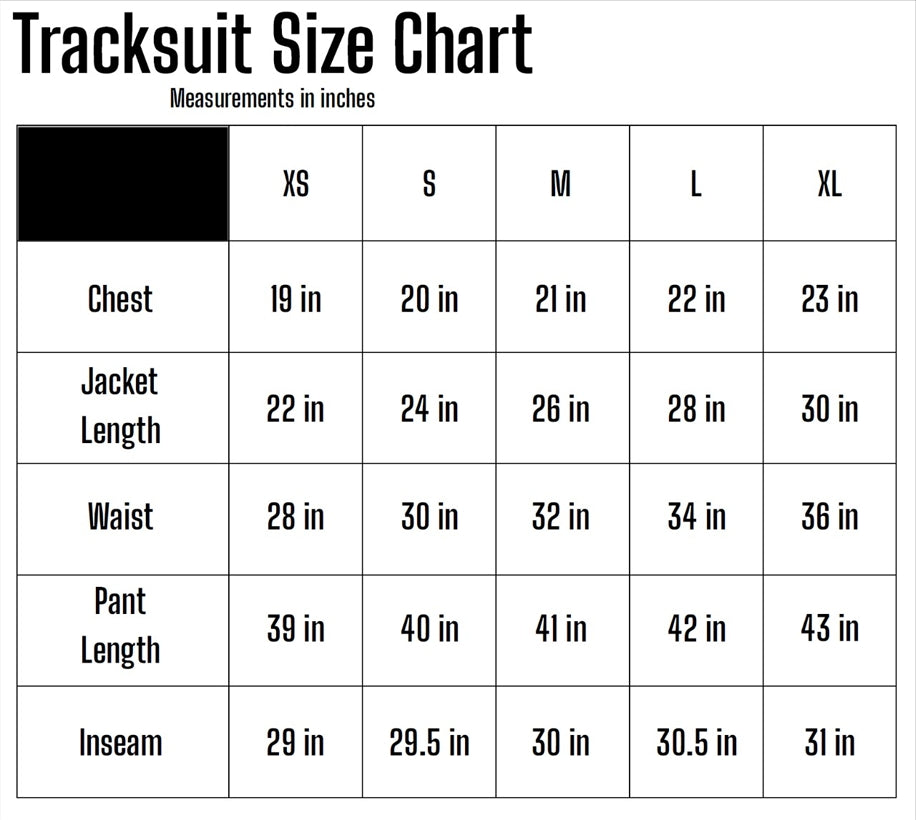 Tracksuit Size Chart
Measurements in inches

| | XS | S | M | L | XL |
|---|---|---|---|---|---|
| Chest | 19 in | 20 in | 21 in | 22 in | 23 in |
| Jacket Length | 22 in | 24 in | 26 in | 28 in | 30 in |
| Waist | 28 in | 30 in | 32 in | 34 in | 36 in |
| Pant Length | 39 in | 40 in | 41 in | 42 in | 43 in |
| Inseam | 29 in | 29.5 in | 30 in | 30.5 in | 31 in |